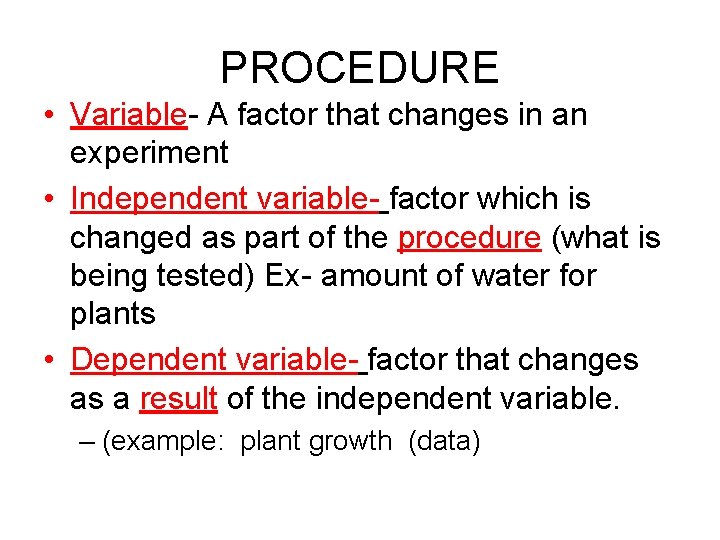 PROCEDURE

• Variable- A factor that changes in an experiment

• Independent variable- factor which is changed as part of the procedure (what is being tested) Ex- amount of water for plants

• Dependent variable- factor that changes as a result of the independent variable.

– (example: plant growth (data)